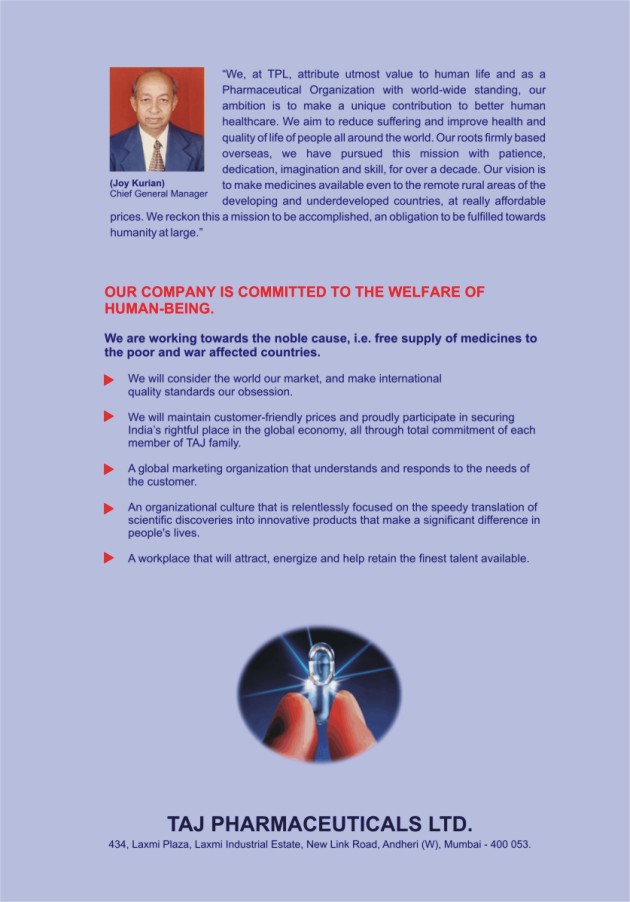 (Joy Kurian)
Chief General Manager

"We, at TPL, attribute utmost value to human life and as a Pharmaceutical Organization with world-wide standing, our ambition is to make a unique contribution to better human healthcare. We aim to reduce suffering and improve health and quality of life of people all around the world. Our roots firmly based overseas, we have pursued this mission with patience, dedication, imagination and skill, for over a decade. Our vision is to make medicines available even to the remote rural areas of the developing and underdeveloped countries, at really affordable prices. We reckon this a mission to be accomplished, an obligation to be fulfilled towards humanity at large."

OUR COMPANY IS COMMITTED TO THE WELFARE OF HUMAN-BEING.

We are working towards the noble cause, i.e. free supply of medicines to the poor and war affected countries.

We will consider the world our market, and make international quality standards our obsession.

We will maintain customer-friendly prices and proudly participate in securing India's rightful place in the global economy, all through total commitment of each member of TAJ family.

A global marketing organization that understands and responds to the needs of the customer.

An organizational culture that is relentlessly focused on the speedy translation of scientific discoveries into innovative products that make a significant difference in people's lives.

A workplace that will attract, energize and help retain the finest talent available.

TAJ PHARMACEUTICALS LTD.
434, Laxmi Plaza, Laxmi Industrial Estate, New Link Road, Andheri (W), Mumbai - 400 053.